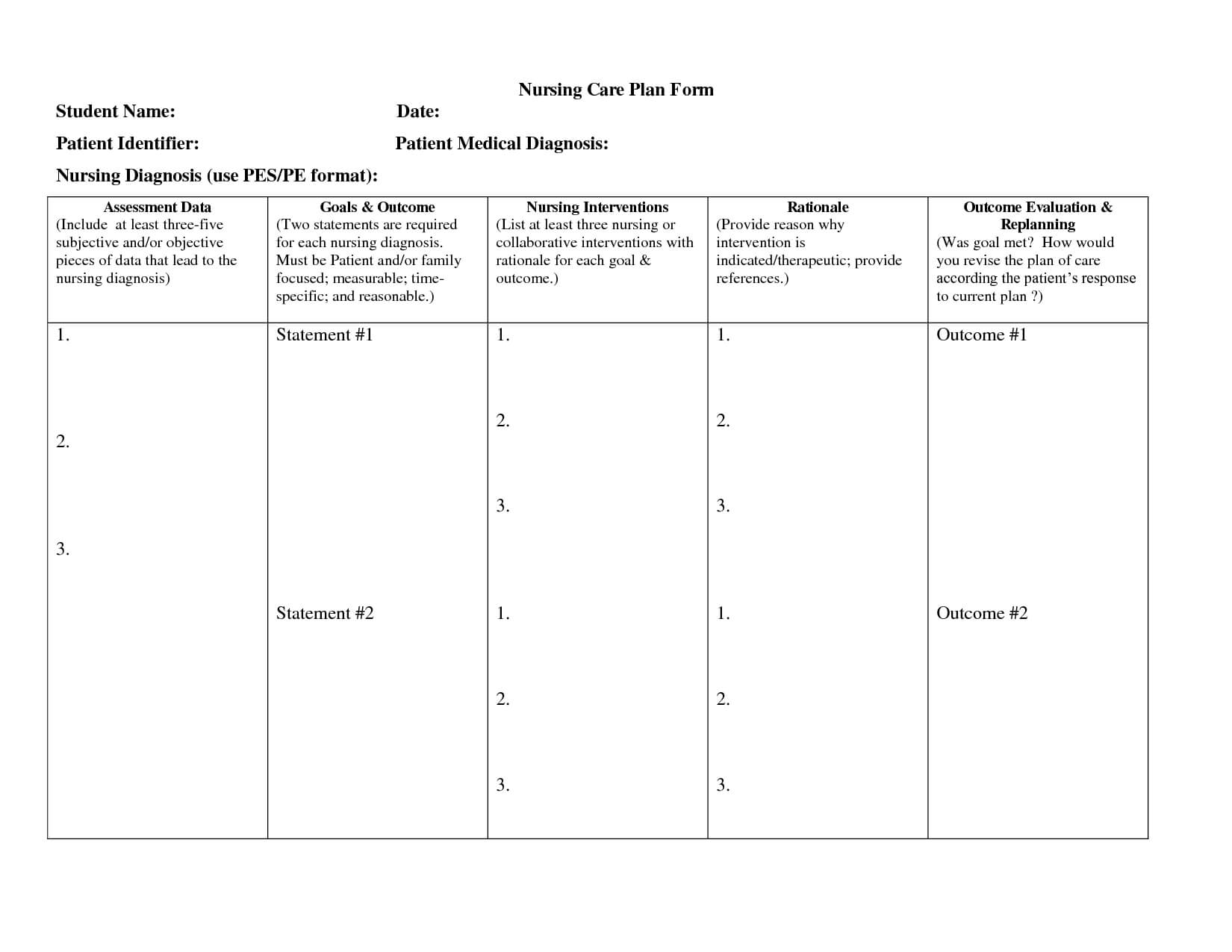 Nursing Care Plan Form

Student Name: Date:

Patient Identifier: Patient Medical Diagnosis:

Nursing Diagnosis (use PES/PE format):

| Assessment Data (Include at least three-five subjective and/or objective pieces of data that lead to the nursing diagnosis) | Goals & Outcome (Two statements are required for each nursing diagnosis. Must be Patient and/or family focused; measurable; time-specific; and reasonable.) | Nursing Interventions (List at least three nursing or collaborative interventions with rationale for each goal & outcome.) | Rationale (Provide reason why intervention is indicated/therapeutic; provide references.) | Outcome Evaluation & Replanning (Was goal met? How would you revise the plan of care according the patient's response to current plan ?) |
|---|---|---|---|---|
| 1. 2. 3. | Statement #1 | 1. 2. 3. | 1. 2. 3. | Outcome #1 |
| | Statement #2 | 1. 2. 3. | 1. 2. 3. | Outcome #2 |